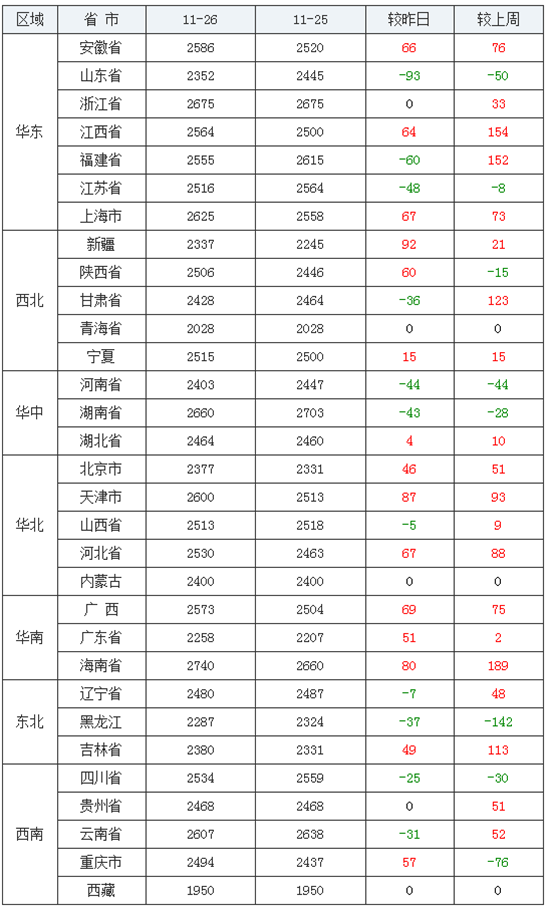 | 区域 | 省 市 | 11-26 | 11-25 | 较昨日 | 较上周 |
|---|---|---|---|---|---|
| 华东 | 安徽省 | 2586 | 2520 | 66 | 76 |
| | 山东省 | 2352 | 2445 | -93 | -50 |
| | 浙江省 | 2675 | 2675 | 0 | 33 |
| | 江西省 | 2564 | 2500 | 64 | 154 |
| | 福建省 | 2555 | 2615 | -60 | 152 |
| | 江苏省 | 2516 | 2564 | -48 | -8 |
| | 上海市 | 2625 | 2558 | 67 | 73 |
| 西北 | 新疆 | 2337 | 2245 | 92 | 21 |
| | 陕西省 | 2506 | 2446 | 60 | -15 |
| | 甘肃省 | 2428 | 2464 | -36 | 123 |
| | 青海省 | 2028 | 2028 | 0 | 0 |
| | 宁夏 | 2515 | 2500 | 15 | 15 |
| 华中 | 河南省 | 2403 | 2447 | -44 | -44 |
| | 湖南省 | 2660 | 2703 | -43 | -28 |
| | 湖北省 | 2464 | 2460 | 4 | 10 |
| 华北 | 北京市 | 2377 | 2331 | 46 | 51 |
| | 天津市 | 2600 | 2513 | 87 | 93 |
| | 山西省 | 2513 | 2518 | -5 | 9 |
| | 河北省 | 2530 | 2463 | 67 | 88 |
| | 内蒙古 | 2400 | 2400 | 0 | 0 |
| 华南 | 广 西 | 2573 | 2504 | 69 | 75 |
| | 广东省 | 2258 | 2207 | 51 | 2 |
| | 海南省 | 2740 | 2660 | 80 | 189 |
| 东北 | 辽宁省 | 2480 | 2487 | -7 | 48 |
| | 黑龙江 | 2287 | 2324 | -37 | -142 |
| | 吉林省 | 2380 | 2331 | 49 | 113 |
| 西南 | 四川省 | 2534 | 2559 | -25 | -30 |
| | 贵州省 | 2468 | 2468 | 0 | 51 |
| | 云南省 | 2607 | 2638 | -31 | 52 |
| | 重庆市 | 2494 | 2437 | 57 | -76 |
| | 西藏 | 1950 | 1950 | 0 | 0 |